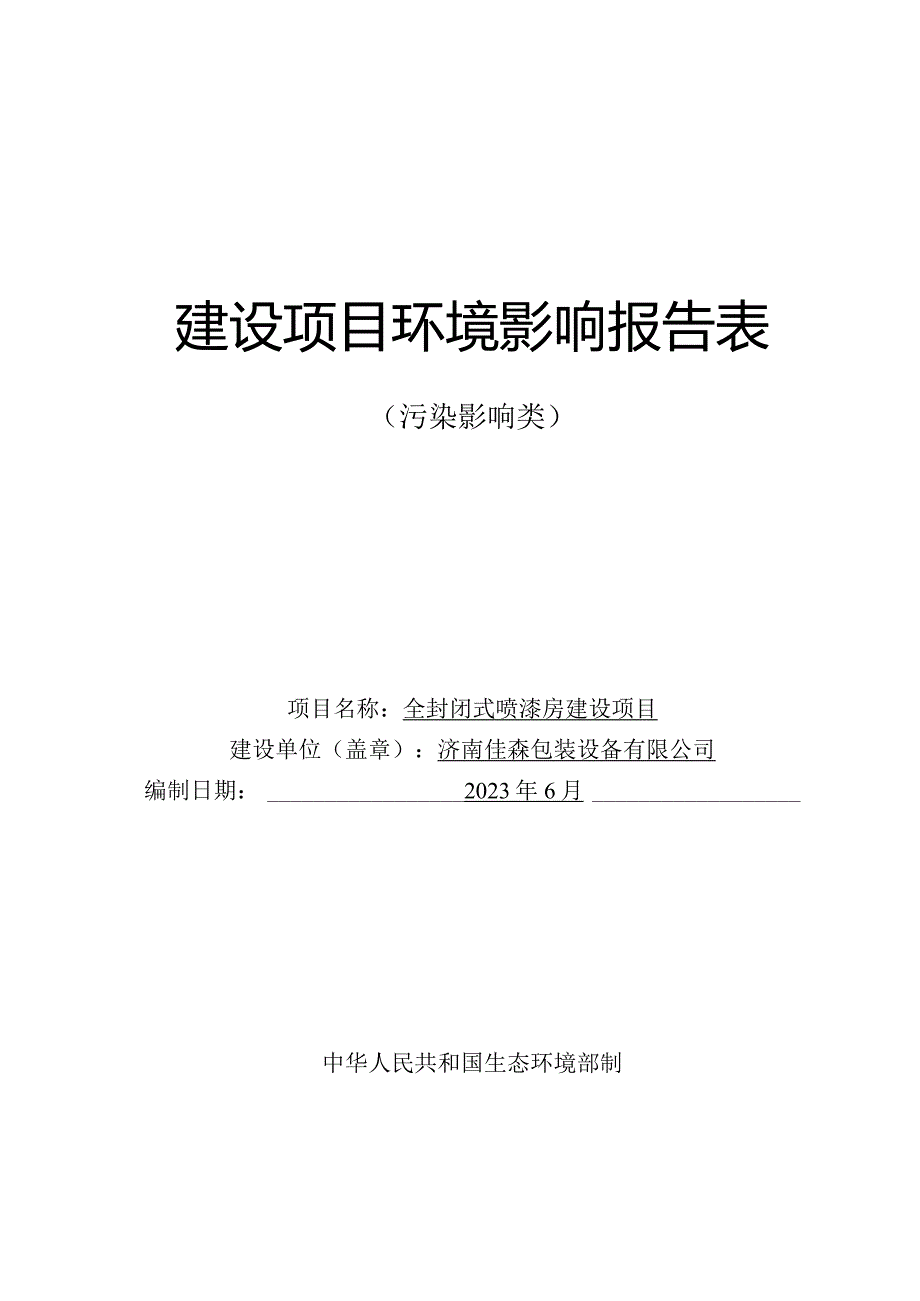 建设项目环境影响报告表

（污染影响类）

项目名称：全封闭式喷漆房建设项目
建设单位（盖章）：济南佳森包装设备有限公司
编制日期：2023年6月

中华人民共和国生态环境部制